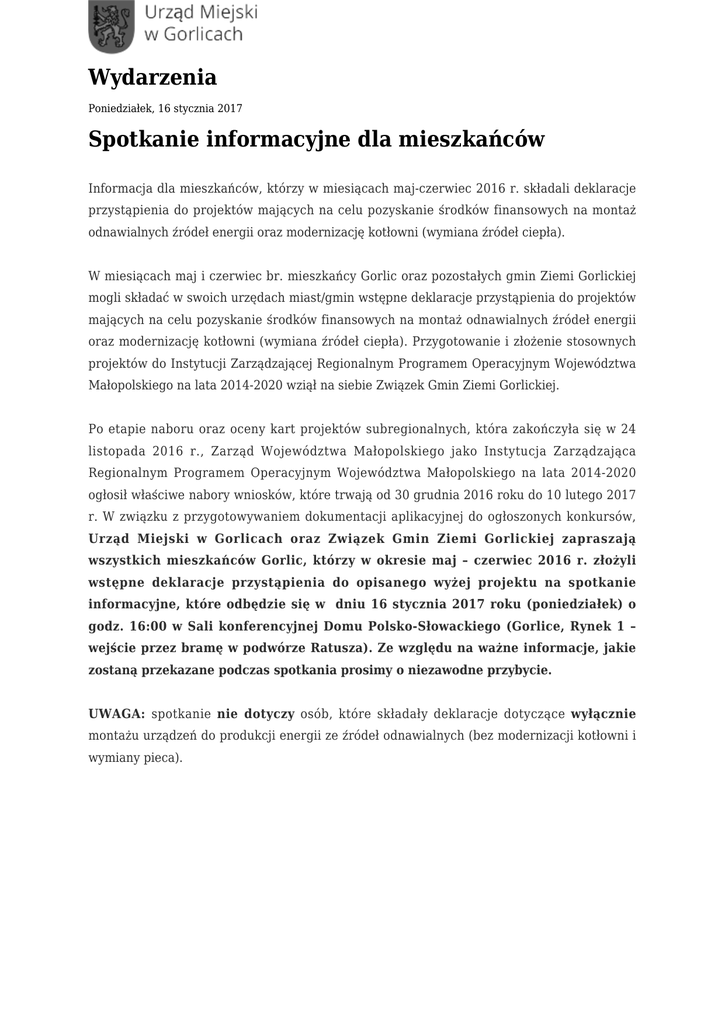 Urząd Miejski w Gorlicach

Wydarzenia

Poniedziałek, 16 stycznia 2017

Spotkanie informacyjne dla mieszkańców

Informacja dla mieszkańców, którzy w miesiącach maj-czerwiec 2016 r. składali deklaracje przystąpienia do projektów mających na celu pozyskanie środków finansowych na montaż odnawialnych źródeł energii oraz modernizację kotłowni (wymiana źródeł ciepła).

W miesiącach maj i czerwiec br. mieszkańcy Gorlic oraz pozostałych gmin Ziemi Gorlickiej mogli składać w swoich urzędach miast/gmin wstępne deklaracje przystąpienia do projektów mających na celu pozyskanie środków finansowych na montaż odnawialnych źródeł energii oraz modernizację kotłowni (wymiana źródeł ciepła). Przygotowanie i złożenie stosownych projektów do Instytucji Zarządzającej Regionalnym Programem Operacyjnym Województwa Małopolskiego na lata 2014-2020 wziął na siebie Związek Gmin Ziemi Gorlickiej.

Po etapie naboru oraz oceny kart projektów subregionalnych, która zakończyła się w 24 listopada 2016 r., Zarząd Województwa Małopolskiego jako Instytucja Zarządzająca Regionalnym Programem Operacyjnym Województwa Małopolskiego na lata 2014-2020 ogłosił właściwe nabory wniosków, które trwają od 30 grudnia 2016 roku do 10 lutego 2017 r. W związku z przygotowywaniem dokumentacji aplikacyjnej do ogłoszonych konkursów, Urząd Miejski w Gorlicach oraz Związek Gmin Ziemi Gorlickiej zapraszają wszystkich mieszkańców Gorlic, którzy w okresie maj – czerwiec 2016 r. złożyli wstępne deklaracje przystąpienia do opisanego wyżej projektu na spotkanie informacyjne, które odbędzie się w dniu 16 stycznia 2017 roku (poniedziałek) o godz. 16:00 w Sali konferencyjnej Domu Polsko-Słowackiego (Gorlice, Rynek 1 – wejście przez bramę w podwórze Ratusza). Ze względu na ważne informacje, jakie zostaną przekazane podczas spotkania prosimy o niezawodne przybycie.

UWAGA: spotkanie nie dotyczy osób, które składały deklaracje dotyczące wyłącznie montażu urządzeń do produkcji energii ze źródeł odnawialnych (bez modernizacji kotłowni i wymiany pieca).